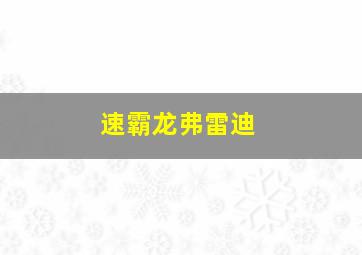 速霸龙弗雷迪